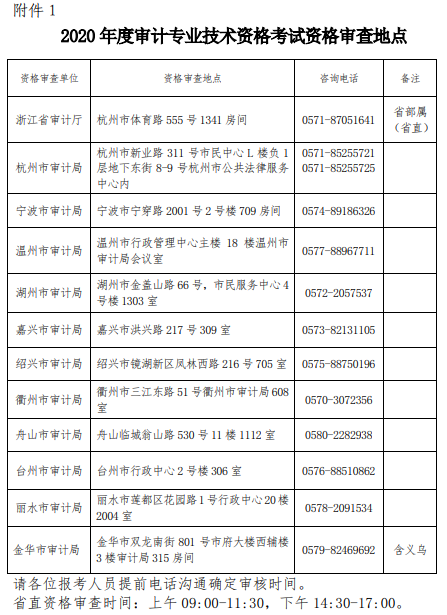 附件 1

2020 年度审计专业技术资格考试资格审查地点

| 资格审查单位 | 资格审查地点 | 咨询电话 | 备注 |
|---|---|---|---|
| 浙江省审计厅 | 杭州市体育路 555 号 1341 房间 | 0571-87051641 | 省部属（省直） |
| 杭州市审计局 | 杭州市新业路 311 号市民中心 L 楼负 1 层地下东街 8-9 号杭州市公共法律服务中心内 | 0571-85255721 0571-85255725 | |
| 宁波市审计局 | 宁波市宁穿路 2001 号 2 号楼 709 房间 | 0574-89186326 | |
| 温州市审计局 | 温州市行政管理中心主楼 18 楼温州市审计局会议室 | 0577-88967711 | |
| 湖州市审计局 | 湖州市金盖山路 66 号，市民服务中心 4 号楼 1303 室 | 0572-2057537 | |
| 嘉兴市审计局 | 嘉兴市洪兴路 217 号 309 室 | 0573-82131105 | |
| 绍兴市审计局 | 绍兴市镜湖新区凤林西路 216 号 705 室 | 0575-88750196 | |
| 衢州市审计局 | 衢州市三江东路 51 号衢州市审计局 608 室 | 0570-3072356 | |
| 舟山市审计局 | 舟山临城翁山路 530 号 11 楼 1112 室 | 0580-2282938 | |
| 台州市审计局 | 台州市行政中心 2 号楼 306 室 | 0576-88510862 | |
| 丽水市审计局 | 丽水市莲都区花园路 1 号行政中心 20 楼 2004 室 | 0578-2091534 | |
| 金华市审计局 | 金华市双龙南街 801 号市府大楼西辅楼 3 楼审计局 315 房间 | 0579-82469692 | 含义乌 |

请各位报考人员提前电话沟通确定审核时间。
省直资格审查时间：上午 09:00-11:30，下午 14:30-17:00。